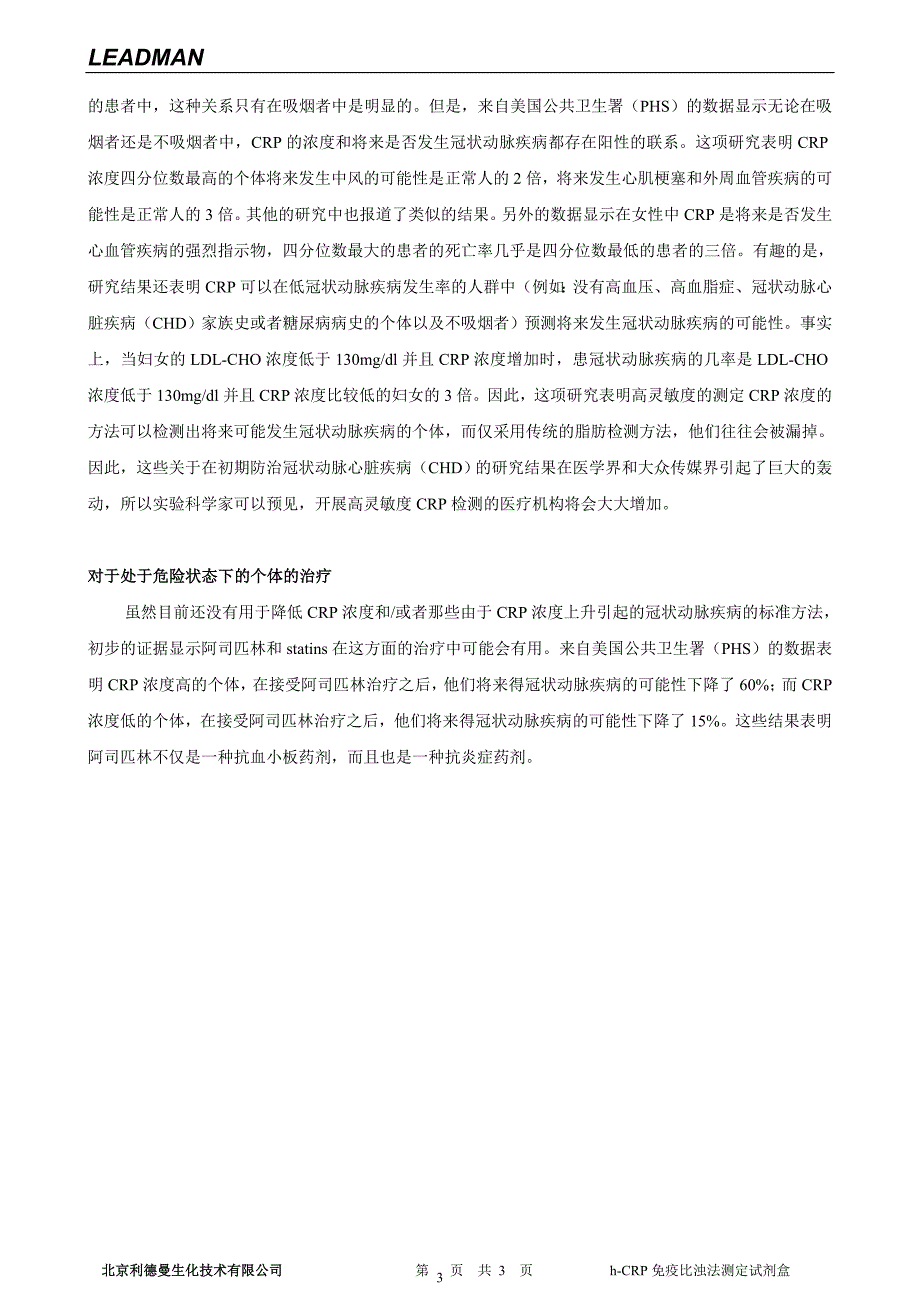 LEADMAN

的患者中，这种关系只有在吸烟者中是明显的。但是，来自美国公共卫生署（PHS）的数据显示无论在吸烟者还是不吸烟者中，CRP 的浓度和将来是否发生冠状动脉疾病都存在阳性的联系。这项研究表明 CRP 浓度四分位数最高的个体将来发生中风的可能性是正常人的 2 倍，将来发生心肌梗塞和外周血管疾病的可能性是正常人的 3 倍。其他的研究中也报道了类似的结果。另外的数据显示在女性中 CRP 是将来是否发生心血管疾病的强烈指示物，四分位数最大的患者的死亡率几乎是四分位数最低的患者的三倍。有趣的是，研究结果还表明 CRP 可以在低冠状动脉疾病发生率的人群中（例如：没有高血压、高血脂症、冠状动脉心脏疾病（CHD）家族史或者糖尿病病史的个体以及不吸烟者）预测将来发生冠状动脉疾病的可能性。事实上，当妇女的 LDL-CHO 浓度低于 130mg/dl 并且 CRP 浓度增加时，患冠状动脉疾病的几率是 LDL-CHO 浓度低于 130mg/dl 并且 CRP 浓度比较低的妇女的 3 倍。因此，这项研究表明高灵敏度的测定 CRP 浓度的方法可以检测出将来可能发生冠状动脉疾病的个体，而仅采用传统的脂肪检测方法，他们往往会被漏掉。因此，这些关于在初期防治冠状动脉心脏疾病（CHD）的研究结果在医学界和大众传媒界引起了巨大的轰动，所以实验科学家可以预见，开展高灵敏度 CRP 检测的医疗机构将会大大增加。

对于处于危险状态下的个体的治疗

虽然目前还没有用于降低 CRP 浓度和/或者那些由于 CRP 浓度上升引起的冠状动脉疾病的标准方法，初步的证据显示阿司匹林和 statins 在这方面的治疗中可能会有用。来自美国公共卫生署（PHS）的数据表明 CRP 浓度高的个体，在接受阿司匹林治疗之后，他们将来得冠状动脉疾病的可能性下降了 60%；而 CRP 浓度低的个体，在接受阿司匹林治疗之后，他们将来得冠状动脉疾病的可能性下降了 15%。这些结果表明阿司匹林不仅是一种抗血小板药剂，而且也是一种抗炎症药剂。

北京利德曼生化技术有限公司 第 3 页 共 3 页 h-CRP 免疫比浊法测定试剂盒